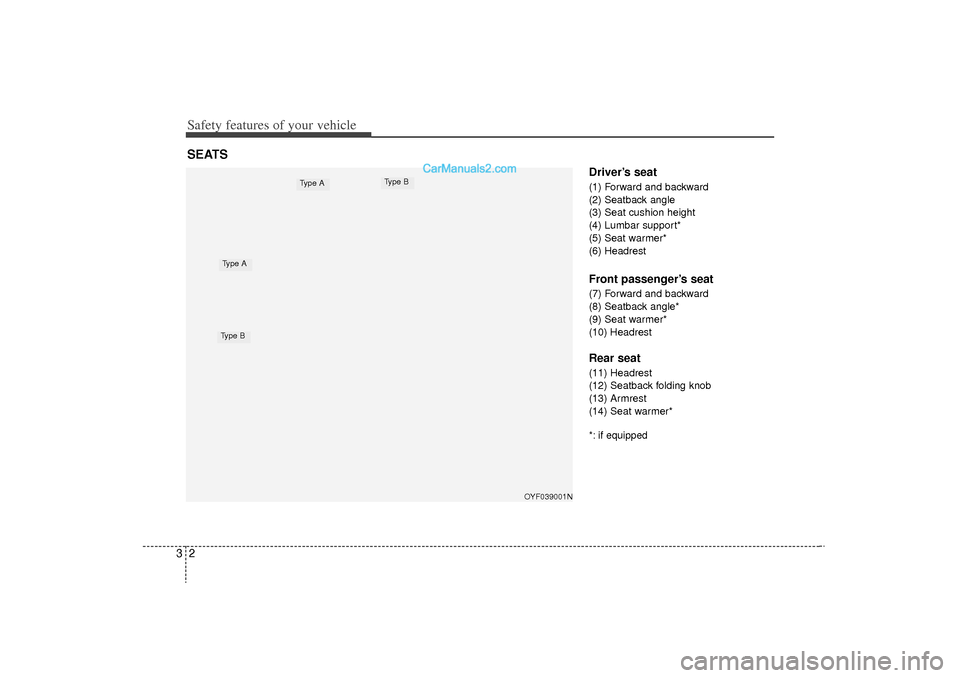 Safety features of your vehicle

SEATS

CarManuals2.com

Type A

Type B

Type A

Type B

OYF039001N

Driver's seat
(1) Forward and backward
(2) Seatback angle
(3) Seat cushion height
(4) Lumbar support*
(5) Seat warmer*
(6) Headrest

Front passenger's seat
(7) Forward and backward
(8) Seatback angle*
(9) Seat warmer*
(10) Headrest

Rear seat
(11) Headrest
(12) Seatback folding knob
(13) Armrest
(14) Seat warmer*

*: if equipped

3 2

carmanualsonline.info